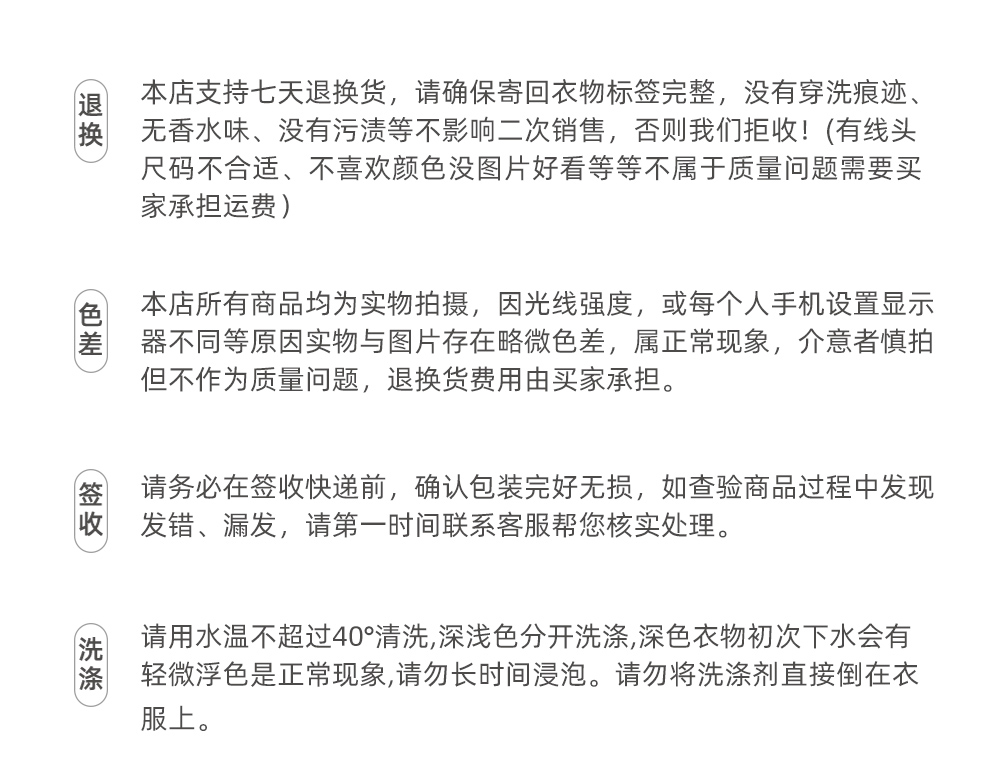 退换

本店支持七天退换货，请确保寄回衣物标签完整，没有穿洗痕迹、无香水味、没有污渍等不影响二次销售，否则我们拒收！(有线头尺码不合适、不喜欢颜色没图片好看等等不属于质量问题需要买家承担运费)

色差

本店所有商品均为实物拍摄，因光线强度，或每个人手机设置显示器不同等原因实物与图片存在略微色差，属正常现象，介意者慎拍但不作为质量问题，退换货费用由买家承担。

签收

请务必在签收快递前，确认包装完好无损，如查验商品过程中发现发错、漏发，请第一时间联系客服帮您核实处理。

洗涤

请用水温不超过40°清洗,深浅色分开洗涤,深色衣物初次下水会有轻微浮色是正常现象,请勿长时间浸泡。请勿将洗涤剂直接倒在衣服上。